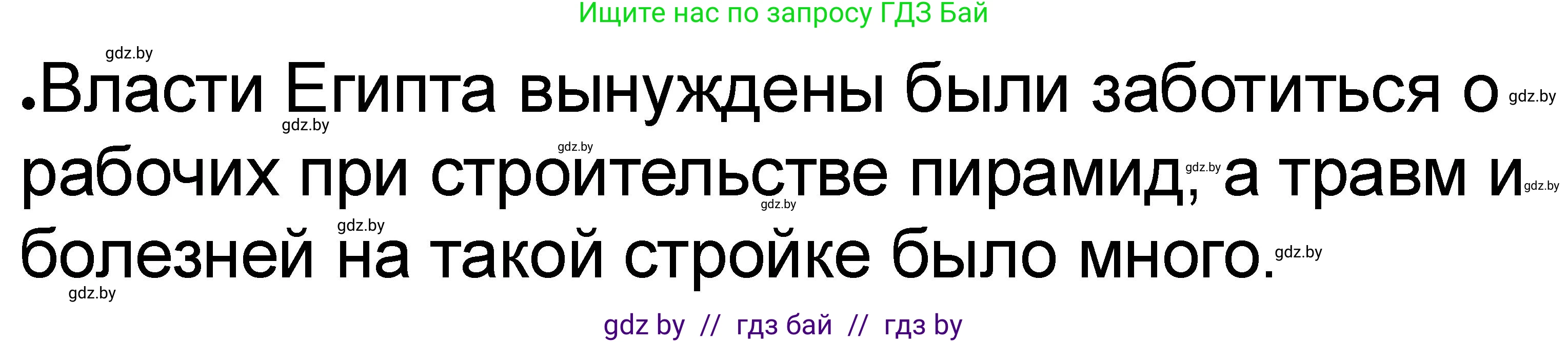 Ищите нас по запросу ГДЗ Бай

gdz.by

•Власти Египта вынуждены были заботиться о рабочих при строительстве пирамид, а травм и болезней на такой стройке было много.

gdz.by gdz.by gdz.by gdz.by gdz.by gdz.by gdz.by gdz.by gdz.by

gdz by // гдз бай // гдз by